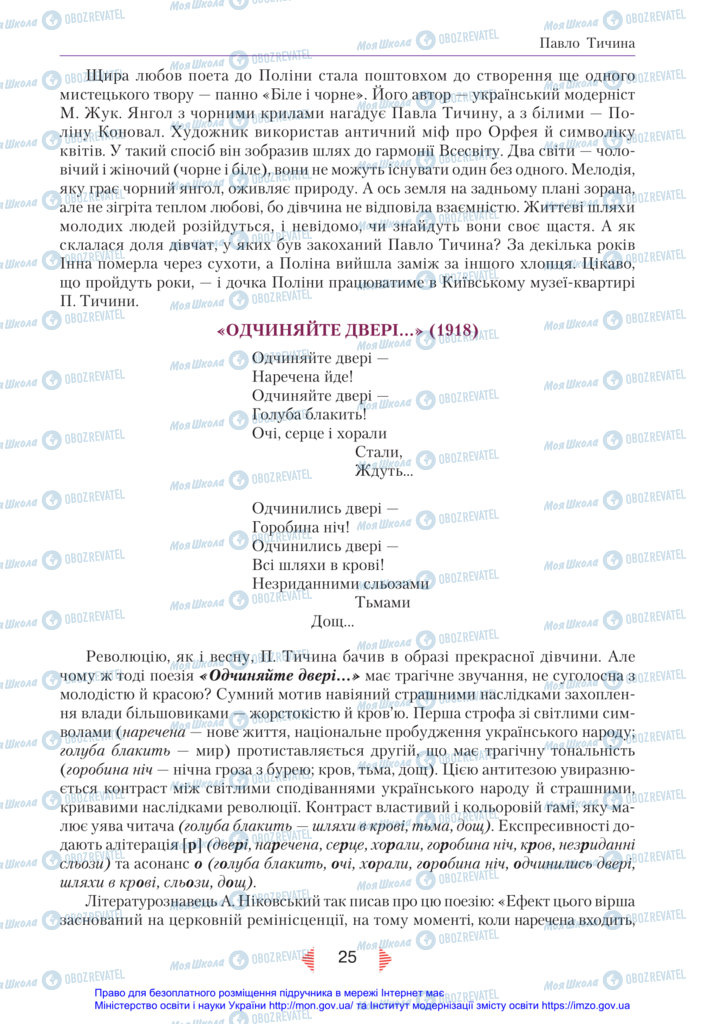 Павло Тичина

Щира любов поета до Поліни стала поштовхом до створення ще одного мистецького твору — панно «Біле і чорне». Його автор — український модерніст М. Жук. Янгол з чорними крилами нагадує Павла Тичину, а з білими — Поліну Коновал. Художник використав античний міф про Орфея й символіку квітів. У такий спосіб він зобразив шлях до гармонії Всесвіту. Два світи — чоловічий і жіночий (чорне і біле), вони не можуть існувати один без одного. Мелодія, яку грає чорний янгол, оживляє природу. А ось земля на задньому плані зорана, але не зігріта теплом любові, бо дівчина не відповіла взаємністю. Життєві шляхи молодих людей розійдуться, і невідомо, чи знайдуть вони своє щастя. А як склалася доля дівчат, у яких був закоханий Павло Тичина? За декілька років Інна померла через сухоти, а Поліна вийшла заміж за іншого хлопця. Цікаво, що пройдуть роки, — і дочка Поліни працюватиме в Київському музеї-квартирі П. Тичини.

«ОДЧИНЯЙТЕ ДВЕРІ...» (1918)

Одчиняйте двері —
Наречена йде!
Одчиняйте двері —
Голуба блакить!
Очі, серце і хорали
Стали,
Ждуть...

Одчинились двері —
Горобина ніч!
Одчинились двері —
Всі шляхи в крові!
Незриданними сльозами
Тьмами
Дощ...

Революцію, як і весну, П. Тичина бачив в образі прекрасної дівчини. Але чому ж тоді поезія «Одчиняйте двері...» має трагічне звучання, не суголосна з молодістю й красою? Сумний мотив навіяний страшними наслідками захоплення влади більшовиками — жорстокістю й кров'ю. Перша строфа зі світлими символами (наречена — нове життя, національне пробудження українського народу; голуба блакить — мир) протиставляється другій, що має трагічну тональність (горобина ніч — нічна гроза з бурею; кров, тьма, дощ). Цією антитезою увиразнюється контраст між світлими сподіваннями українського народу й страшними, кривавими наслідками революції. Контраст властивий і кольоровій гамі, яку малює уява читача (голуба блакить — шляхи в крові, тьма, дощ). Експресивності додають алітерація [р] (двері, наречена, серце, хорали, горобина ніч, кров, незриданні сльози) та асонанс о (голуба блакить, очі, хорали, горобина ніч, одчинились двері, шляхи в крові, сльози, дощ).

Літературознавець А. Ніковський так писав про цю поезію: «Ефект цього вірша заснований на церковній ремінісценції, на тому моменті, коли наречена входить,

25

Право для безоплатного розміщення підручника в мережі Інтернет має
Міністерство освіти і науки України http://mon.gov.ua/ та Інститут модернізації змісту освіти https://imzo.gov.ua